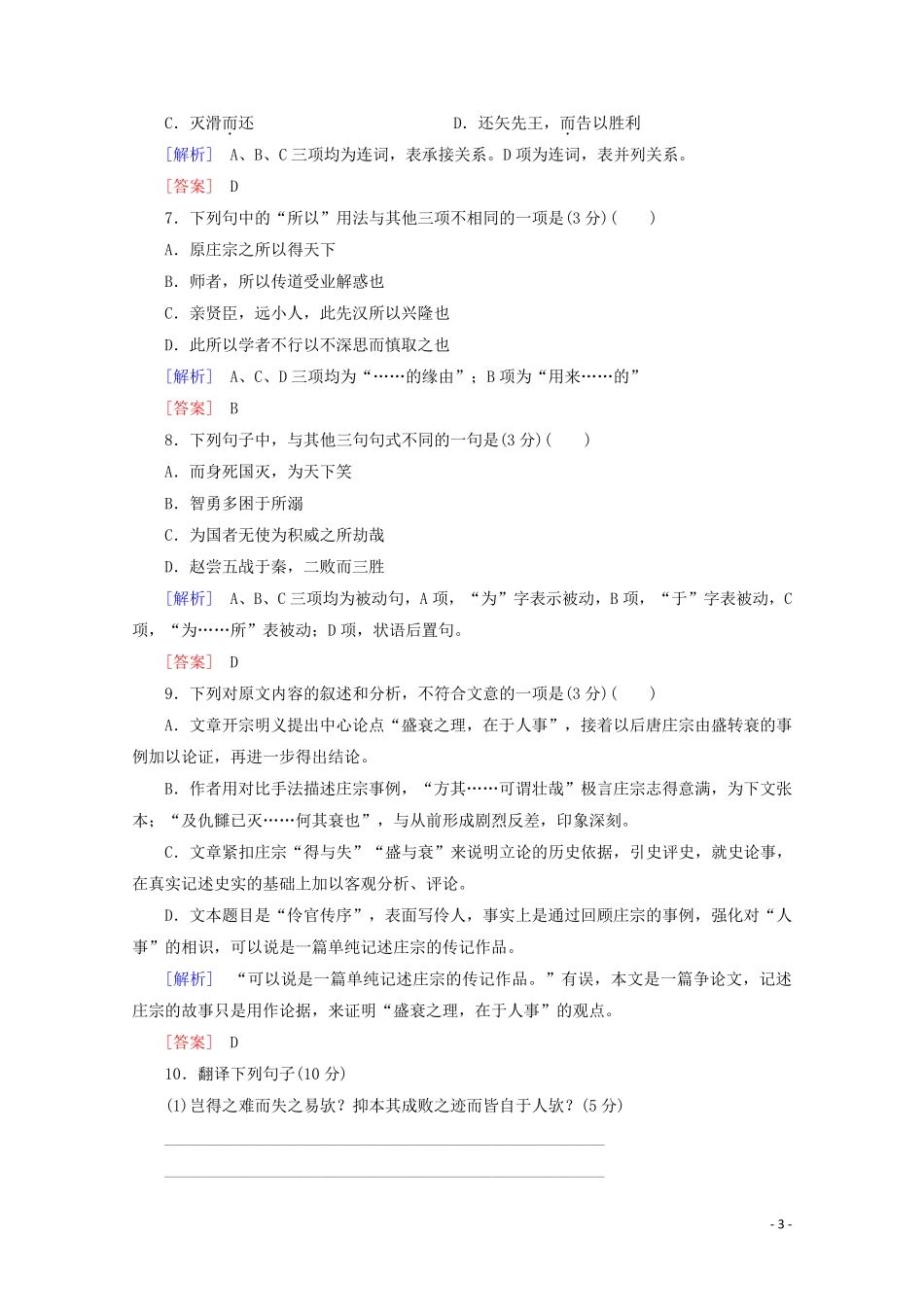 C．灭滑而还　　　　　　　　　　D．还矢先王，而告以胜利

[解析]　A、B、C三项均为连词，表承接关系。D项为连词，表并列关系。

[答案]　D

7．下列句中的“所以”用法与其他三项不相同的一项是(3分)(　　)

A．原庄宗之所以得天下

B．师者，所以传道受业解惑也

C．亲贤臣，远小人，此先汉所以兴隆也

D．此所以学者不行以不深思而慎取之也

[解析]　A、C、D三项均为“……的缘由”；B项为“用来……的”

[答案]　B

8．下列句子中，与其他三句句式不同的一句是(3分)(　　)

A．而身死国灭，为天下笑

B．智勇多困于所溺

C．为国者无使为积威之所劫哉

D．赵尝五战于秦，二败而三胜

[解析]　A、B、C三项均为被动句，A项，“为”字表示被动，B项，“于”字表被动，C项，“为……所”表被动；D项，状语后置句。

[答案]　D

9．下列对原文内容的叙述和分析，不符合文意的一项是(3分)(　　)

A．文章开宗明义提出中心论点“盛衰之理，在于人事”，接着以后唐庄宗由盛转衰的事例加以论证，再进一步得出结论。

B．作者用对比手法描述庄宗事例，“方其……可谓壮哉”极言庄宗志得意满，为下文张本；“及仇雠已灭……何其衰也”，与从前形成剧烈反差，印象深刻。

C．文章紧扣庄宗“得与失”“盛与衰”来说明立论的历史依据，引史评史，就史论事，在真实记述史实的基础上加以客观分析、评论。

D．文本题目是“伶官传序”，表面写伶人，事实上是通过回顾庄宗的事例，强化对“人事”的相识，可以说是一篇单纯记述庄宗的传记作品。

[解析]　“可以说是一篇单纯记述庄宗的传记作品。”有误，本文是一篇争论文，记述庄宗的故事只是用作论据，来证明“盛衰之理，在于人事”的观点。

[答案]　D

10．翻译下列句子(10分)

(1)岂得之难而失之易欤？抑本其成败之迹而皆自于人欤？(5分)

- 3 -